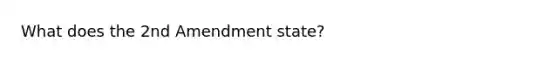 What does the 2nd Amendment state?